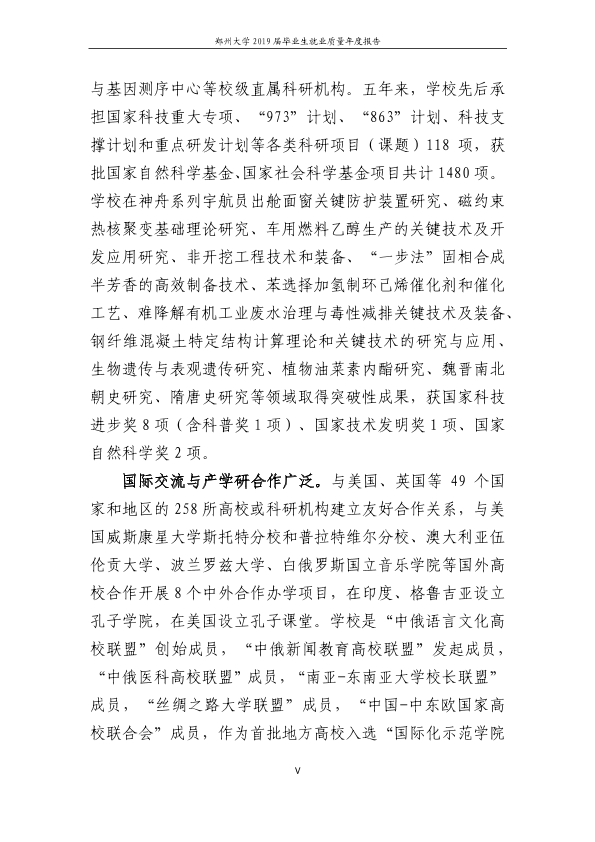 郑州大学2019届毕业生就业质量年度报告

与基因测序中心等校级直属科研机构。五年来，学校先后承担国家科技重大专项、“973”计划、“863”计划、科技支撑计划和重点研发计划等各类科研项目（课题）118项，获批国家自然科学基金、国家社会科学基金项目共计1480项。学校在神舟系列宇航员出舱面窗关键防护装置研究、磁约束热核聚变基础理论研究、车用燃料乙醇生产的关键技术及开发应用研究、非开挖工程技术和装备、“一步法”固相合成半芳香的高效制备技术、苯选择加氢制环己烯催化剂和催化工艺、难降解有机工业废水治理与毒性减排关键技术及装备、钢纤维混凝土特定结构计算理论和关键技术的研究与应用、生物遗传与表观遗传研究、植物油菜素内酯研究、魏晋南北朝史研究、隋唐史研究等领域取得突破性成果，获国家科技进步奖8项（含科普奖1项）、国家技术发明奖1项、国家自然科学奖2项。

国际交流与产学研合作广泛。与美国、英国等49个国家和地区的258所高校或科研机构建立友好合作关系，与美国威斯康星大学斯托特分校和普拉特维尔分校、澳大利亚伍伦贡大学、波兰罗兹大学、白俄罗斯国立音乐学院等国外高校合作开展8个中外合作办学项目，在印度、格鲁吉亚设立孔子学院，在美国设立孔子课堂。学校是“中俄语言文化高校联盟”创始成员，“中俄新闻教育高校联盟”发起成员，“中俄医科高校联盟”成员，“南亚-东南亚大学校长联盟”成员，“丝绸之路大学联盟”成员，“中国-中东欧国家高校联合会”成员，作为首批地方高校入选“国际化示范学院

V